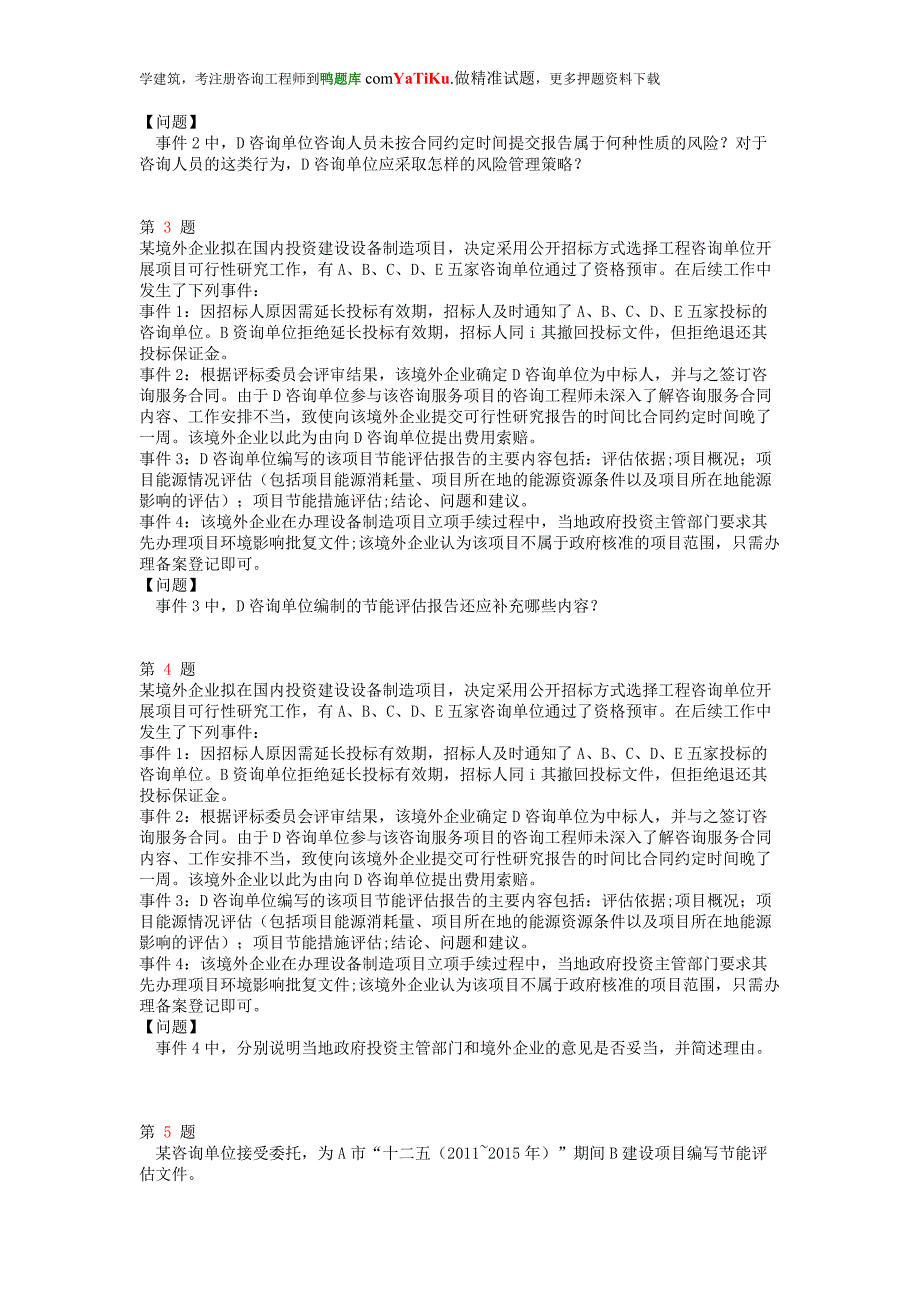 学建筑，考注册咨询工程师到鸭题库 comYaTiKu.做精准试题，更多押题资料下载

【问题】
事件 2 中，D 咨询单位咨询人员未按合同约定时间提交报告属于何种性质的风险？对于咨询人员的这类行为，D 咨询单位应采取怎样的风险管理策略？

第 3 题
某境外企业拟在国内投资建设设备制造项目，决定采用公开招标方式选择工程咨询单位开展项目可行性研究工作，有 A、B、C、D、E 五家咨询单位通过了资格预审。在后续工作中发生了下列事件：
事件 1：因招标人原因需延长投标有效期，招标人及时通知了 A、B、C、D、E 五家投标的咨询单位。B 资询单位拒绝延长投标有效期，招标人同 i 其撤回投标文件，但拒绝退还其投标保证金。
事件 2：根据评标委员会评审结果，该境外企业确定 D 咨询单位为中标人，并与之签订咨询服务合同。由于 D 咨询单位参与该咨询服务项目的咨询工程师未深入了解咨询服务合同内容、工作安排不当，致使向该境外企业提交可行性研究报告的时间比合同约定时间晚了一周。该境外企业以此为由向 D 咨询单位提出费用索赔。
事件 3：D 咨询单位编写的该项目节能评估报告的主要内容包括：评估依据;项目概况；项目能源情况评估（包括项目能源消耗量、项目所在地的能源资源条件以及项目所在地能源影响的评估）；项目节能措施评估;结论、问题和建议。
事件 4：该境外企业在办理设备制造项目立项手续过程中，当地政府投资主管部门要求其先办理项目环境影响批复文件;该境外企业认为该项目不属于政府核准的项目范围，只需办理备案登记即可。
【问题】
事件 3 中，D 咨询单位编制的节能评估报告还应补充哪些内容？

第 4 题
某境外企业拟在国内投资建设设备制造项目，决定采用公开招标方式选择工程咨询单位开展项目可行性研究工作，有 A、B、C、D、E 五家咨询单位通过了资格预审。在后续工作中发生了下列事件：
事件 1：因招标人原因需延长投标有效期，招标人及时通知了 A、B、C、D、E 五家投标的咨询单位。B 资询单位拒绝延长投标有效期，招标人同 i 其撤回投标文件，但拒绝退还其投标保证金。
事件 2：根据评标委员会评审结果，该境外企业确定 D 咨询单位为中标人，并与之签订咨询服务合同。由于 D 咨询单位参与该咨询服务项目的咨询工程师未深入了解咨询服务合同内容、工作安排不当，致使向该境外企业提交可行性研究报告的时间比合同约定时间晚了一周。该境外企业以此为由向 D 咨询单位提出费用索赔。
事件 3：D 咨询单位编写的该项目节能评估报告的主要内容包括：评估依据;项目概况；项目能源情况评估（包括项目能源消耗量、项目所在地的能源资源条件以及项目所在地能源影响的评估）；项目节能措施评估;结论、问题和建议。
事件 4：该境外企业在办理设备制造项目立项手续过程中，当地政府投资主管部门要求其先办理项目环境影响批复文件;该境外企业认为该项目不属于政府核准的项目范围，只需办理备案登记即可。
【问题】
事件 4 中，分别说明当地政府投资主管部门和境外企业的意见是否妥当，并简述理由。

第 5 题
某咨询单位接受委托，为 A 市“十二五（2011~2015 年）”期间 B 建设项目编写节能评估文件。